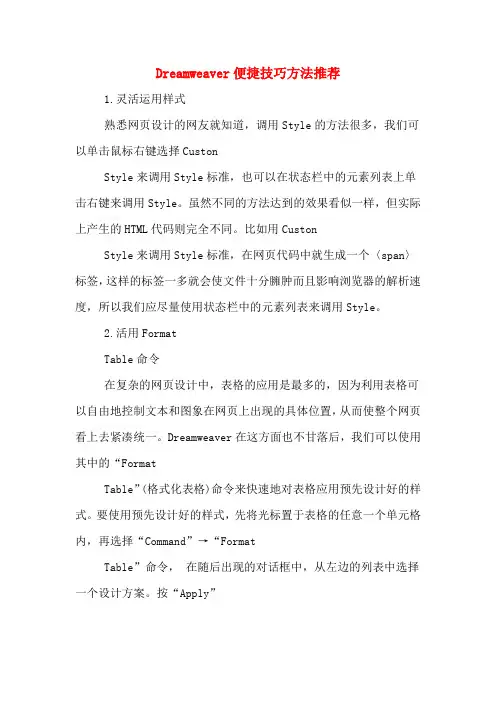 Dreamweaver便捷技巧方法推荐

1.灵活运用样式

熟悉网页设计的网友就知道，调用Style的方法很多，我们可以单击鼠标右键选择Custon

Style来调用Style标准，也可以在状态栏中的元素列表上单击右键来调用Style。虽然不同的方法达到的效果看似一样，但实际上产生的HTML代码则完全不同。比如用Custon

Style来调用Style标准，在网页代码中就生成一个〈span〉标签，这样的标签一多就会使文件十分臃肿而且影响浏览器的解析速度，所以我们应尽量使用状态栏中的元素列表来调用Style。

2.活用Format

Table命令

在复杂的网页设计中，表格的应用是最多的，因为利用表格可以自由地控制文本和图象在网页上出现的具体位置，从而使整个网页看上去紧凑统一。Dreamweaver在这方面也不甘落后，我们可以使用其中的“Format

Table”(格式化表格)命令来快速地对表格应用预先设计好的样式。要使用预先设计好的样式，先将光标置于表格的任意一个单元格内，再选择“Command”→“Format

Table”命令， 在随后出现的对话框中，从左边的列表中选择一个设计方案。按“Apply”